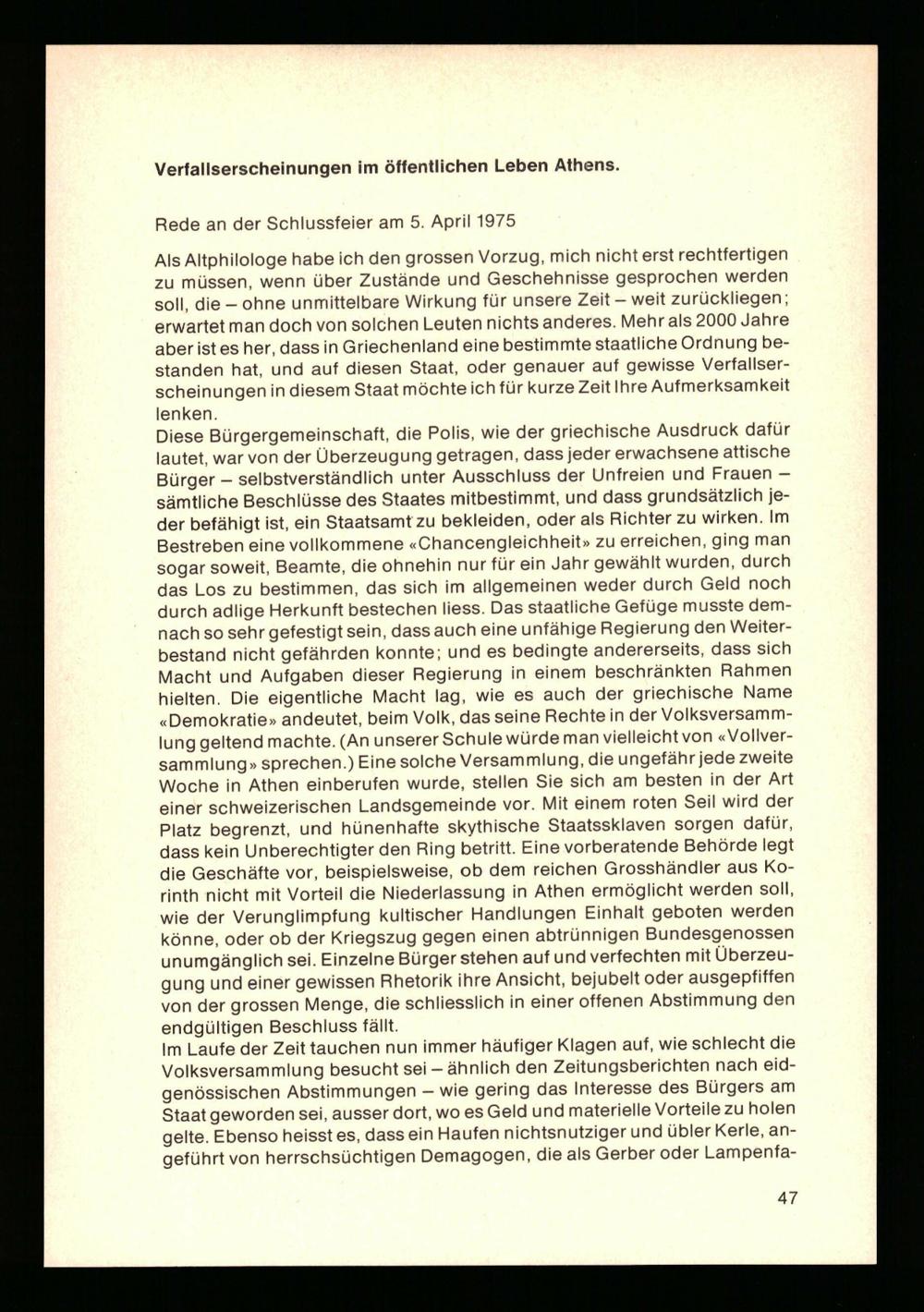 Verfallserscheinungen im öffentlichen Leben Athens.

Rede an der Schlussfeier am 5. April 1975

Als Altphilologe habe ich den grossen Vorzug, mich nicht erst rechtfertigen zu müssen, wenn über Zustände und Geschehnisse gesprochen werden soll, die – ohne unmittelbare Wirkung für unsere Zeit – weit zurückliegen; erwartet man doch von solchen Leuten nichts anderes. Mehr als 2000 Jahre aber ist es her, dass in Griechenland eine bestimmte staatliche Ordnung bestanden hat, und auf diesen Staat, oder genauer auf gewisse Verfallserscheinungen in diesem Staat möchte ich für kurze Zeit Ihre Aufmerksamkeit lenken.
Diese Bürgergemeinschaft, die Polis, wie der griechische Ausdruck dafür lautet, war von der Überzeugung getragen, dass jeder erwachsene attische Bürger – selbstverständlich unter Ausschluss der Unfreien und Frauen – sämtliche Beschlüsse des Staates mitbestimmt, und dass grundsätzlich jeder befähigt ist, ein Staatsamt zu bekleiden, oder als Richter zu wirken. Im Bestreben eine vollkommene «Chancengleichheit» zu erreichen, ging man sogar soweit, Beamte, die ohnehin nur für ein Jahr gewählt wurden, durch das Los zu bestimmen, das sich im allgemeinen weder durch Geld noch durch adlige Herkunft bestechen liess. Das staatliche Gefüge musste demnach so sehr gefestigt sein, dass auch eine unfähige Regierung den Weiterbestand nicht gefährden konnte; und es bedingte andererseits, dass sich Macht und Aufgaben dieser Regierung in einem beschränkten Rahmen hielten. Die eigentliche Macht lag, wie es auch der griechische Name «Demokratie» andeutet, beim Volk, das seine Rechte in der Volksversammlung geltend machte. (An unserer Schule würde man vielleicht von «Vollversammlung» sprechen.) Eine solche Versammlung, die ungefähr jede zweite Woche in Athen einberufen wurde, stellen Sie sich am besten in der Art einer schweizerischen Landsgemeinde vor. Mit einem roten Seil wird der Platz begrenzt, und hünenhafte skythische Staatssklaven sorgen dafür, dass kein Unberechtigter den Ring betritt. Eine vorberatende Behörde legt die Geschäfte vor, beispielsweise, ob dem reichen Grosshändler aus Korinth nicht mit Vorteil die Niederlassung in Athen ermöglicht werden soll, wie der Verunglimpfung kultischer Handlungen Einhalt geboten werden könne, oder ob der Kriegszug gegen einen abtrünnigen Bundesgenossen unumgänglich sei. Einzelne Bürger stehen auf und verfechten mit Überzeugung und einer gewissen Rhetorik ihre Ansicht, bejubelt oder ausgepfiffen von der grossen Menge, die schliesslich in einer offenen Abstimmung den endgültigen Beschluss fällt.
Im Laufe der Zeit tauchen nun immer häufiger Klagen auf, wie schlecht die Volksversammlung besucht sei – ähnlich den Zeitungsberichten nach eidgenössischen Abstimmungen – wie gering das Interesse des Bürgers am Staat geworden sei, ausser dort, wo es Geld und materielle Vorteile zu holen gelte. Ebenso heisst es, dass ein Haufen nichtsnutziger und übler Kerle, angeführt von herrschsüchtigen Demagogen, die als Gerber oder Lampenfa-

47